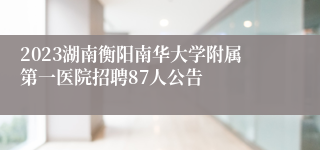 2023湖南衡阳南华大学附属第一医院招聘87人公告